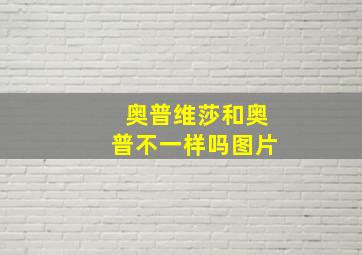 奥普维莎和奥普不一样吗图片